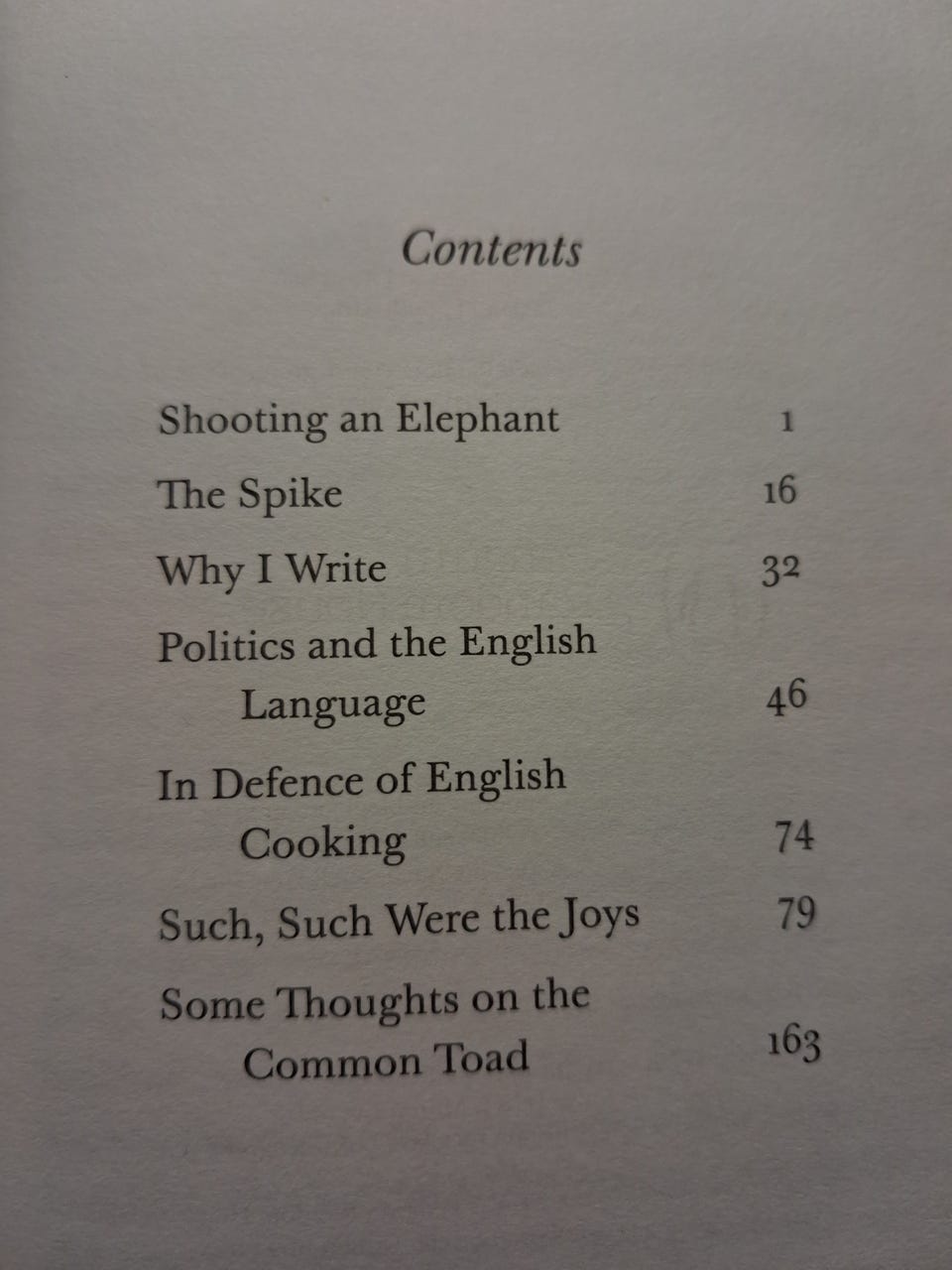 Contents

Shooting an Elephant 1

The Spike 16

Why I Write 32

Politics and the English Language 46

In Defence of English Cooking 74

Such, Such Were the Joys 79

Some Thoughts on the Common Toad 163